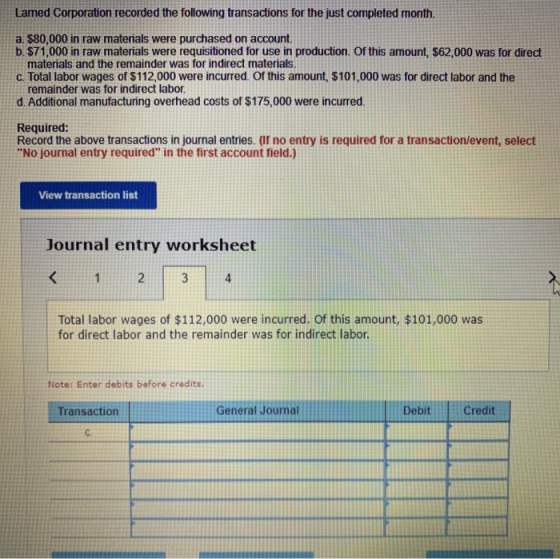 Larned Corporation recorded the following transactions for the just completed month.

a. $80,000 in raw materials were purchased on account.
b. $71,000 in raw materials were requisitioned for use in production. Of this amount, $62,000 was for direct materials and the remainder was for indirect materials.
c. Total labor wages of $112,000 were incurred. Of this amount, $101,000 was for direct labor and the remainder was for indirect labor.
d. Additional manufacturing overhead costs of $175,000 were incurred.

Required:
Record the above transactions in journal entries. (If no entry is required for a transaction/event, select "No journal entry required" in the first account field.)

View transaction list

Journal entry worksheet

< 1 2 3 4 >

Total labor wages of $112,000 were incurred. Of this amount, $101,000 was for direct labor and the remainder was for indirect labor.

Note: Enter debits before credits.

| Transaction | General Journal | Debit | Credit |
|---|---|---|---|
| c. | | | |
| | | | |
| | | | |
| | | | |
| | | | |
| | | | |